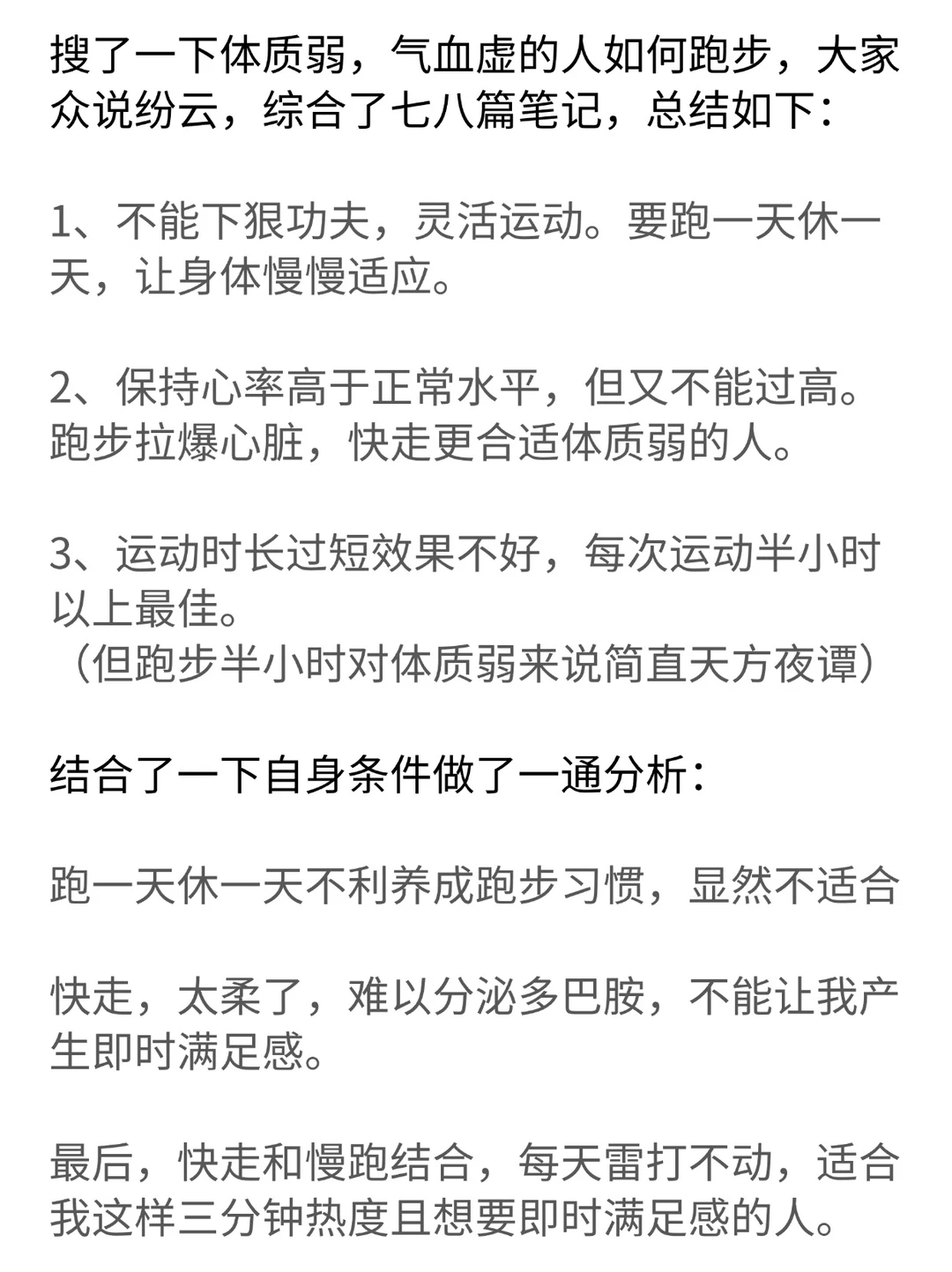 搜了一下体质弱，气血虚的人如何跑步，大家众说纷云，综合了七八篇笔记，总结如下：

1、不能下狠功夫，灵活运动。要跑一天休一天，让身体慢慢适应。

2、保持心率高于正常水平，但又不能过高。跑步拉爆心脏，快走更合适体质弱的人。

3、运动时长过短效果不好，每次运动半小时以上最佳。
（但跑步半小时对体质弱来说简直天方夜谭）

结合了一下自身条件做了一通分析：

跑一天休一天不利养成跑步习惯，显然不适合

快走，太柔了，难以分泌多巴胺，不能让我产生即时满足感。

最后，快走和慢跑结合，每天雷打不动，适合我这样三分钟热度且想要即时满足感的人。